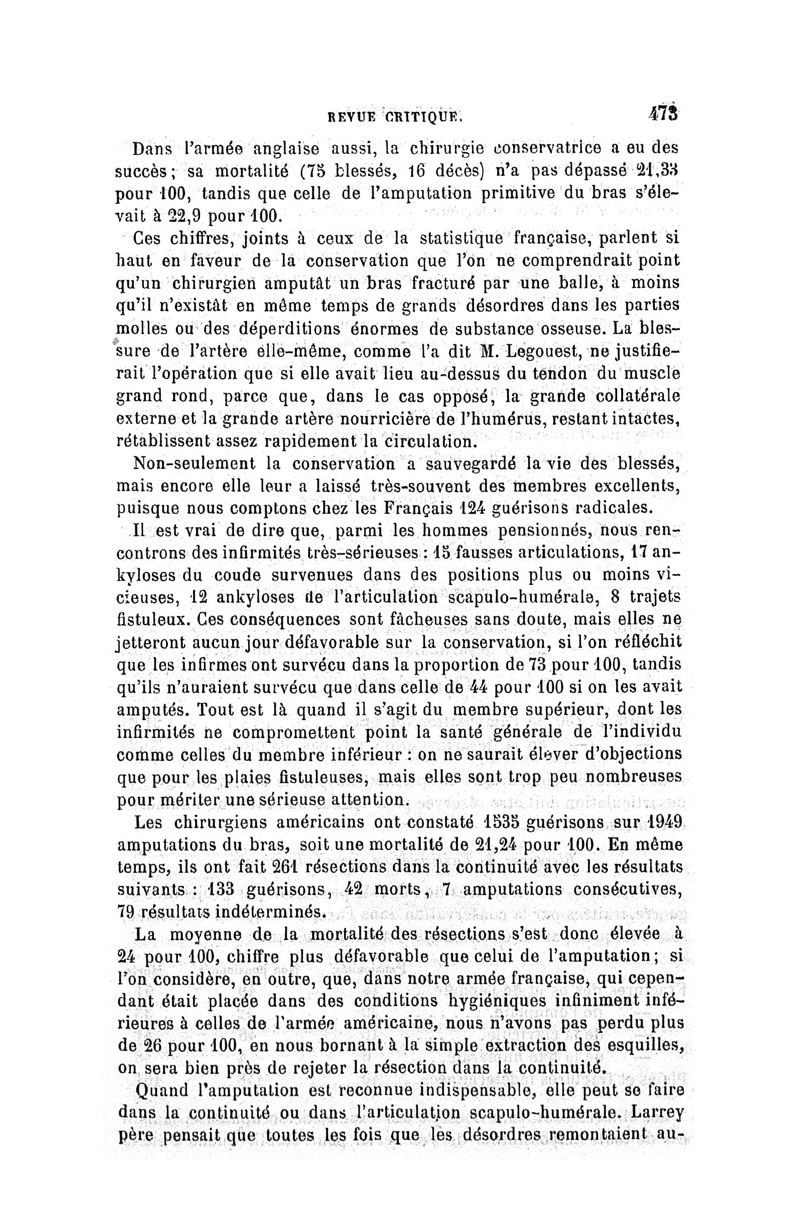 REVUE CRITIQUE. 473

Dans l'armée anglaise aussi, la chirurgie conservatrice a eu des succès; sa mortalité (75 blessés, 16 décès) n'a pas dépassé 21,33 pour 100, tandis que celle de l'amputation primitive du bras s'élevait à 22,9 pour 100.

Ces chiffres, joints à ceux de la statistique française, parlent si haut en faveur de la conservation que l'on ne comprendrait point qu'un chirurgien amputât un bras fracturé par une balle, à moins qu'il n'existât en même temps de grands désordres dans les parties molles ou des déperditions énormes de substance osseuse. La blessure de l'artère elle-même, comme l'a dit M. Legouest, ne justifierait l'opération que si elle avait lieu au-dessus du tendon du muscle grand rond, parce que, dans le cas opposé, la grande collatérale externe et la grande artère nourricière de l'humérus, restant intactes, rétablissent assez rapidement la circulation.

Non-seulement la conservation a sauvegardé la vie des blessés, mais encore elle leur a laissé très-souvent des membres excellents, puisque nous comptons chez les Français 124 guérisons radicales.

Il est vrai de dire que, parmi les hommes pensionnés, nous rencontrons des infirmités très-sérieuses : 15 fausses articulations, 17 ankyloses du coude survenues dans des positions plus ou moins vicieuses, 12 ankyloses de l'articulation scapulo-humérale, 8 trajets fistuleux. Ces conséquences sont fâcheuses sans doute, mais elles ne jetteront aucun jour défavorable sur la conservation, si l'on réfléchit que les infirmes ont survécu dans la proportion de 73 pour 100, tandis qu'ils n'auraient survécu que dans celle de 44 pour 100 si on les avait amputés. Tout est là quand il s'agit du membre supérieur, dont les infirmités ne compromettent point la santé générale de l'individu comme celles du membre inférieur : on ne saurait élever d'objections que pour les plaies fistuleuses, mais elles sont trop peu nombreuses pour mériter une sérieuse attention.

Les chirurgiens américains ont constaté 1535 guérisons sur 1949 amputations du bras, soit une mortalité de 21,24 pour 100. En même temps, ils ont fait 261 résections dans la continuité avec les résultats suivants : 133 guérisons, 42 morts, 7 amputations consécutives, 79 résultats indéterminés.

La moyenne de la mortalité des résections s'est donc élevée à 24 pour 100, chiffre plus défavorable que celui de l'amputation; si l'on considère, en outre, que, dans notre armée française, qui cependant était placée dans des conditions hygiéniques infiniment inférieures à celles de l'armée américaine, nous n'avons pas perdu plus de 26 pour 100, en nous bornant à la simple extraction des esquilles, on sera bien près de rejeter la résection dans la continuité.

Quand l'amputation est reconnue indispensable, elle peut se faire dans la continuité ou dans l'articulation scapulo-humérale. Larrey père pensait que toutes les fois que les désordres remontaient au-